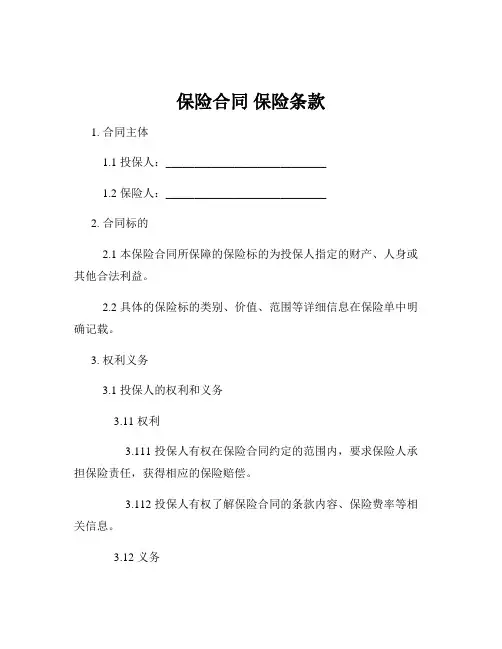 保险合同 保险条款

1. 合同主体

1.1 投保人：____________________________

1.2 保险人：____________________________

2. 合同标的

2.1 本保险合同所保障的保险标的为投保人指定的财产、人身或其他合法利益。

2.2 具体的保险标的类别、价值、范围等详细信息在保险单中明确记载。

3. 权利义务

3.1 投保人的权利和义务

3.11 权利

3.111 投保人有权在保险合同约定的范围内，要求保险人承担保险责任，获得相应的保险赔偿。

3.112 投保人有权了解保险合同的条款内容、保险费率等相关信息。

3.12 义务